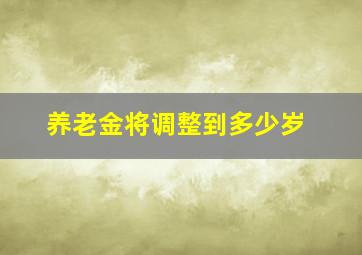 养老金将调整到多少岁